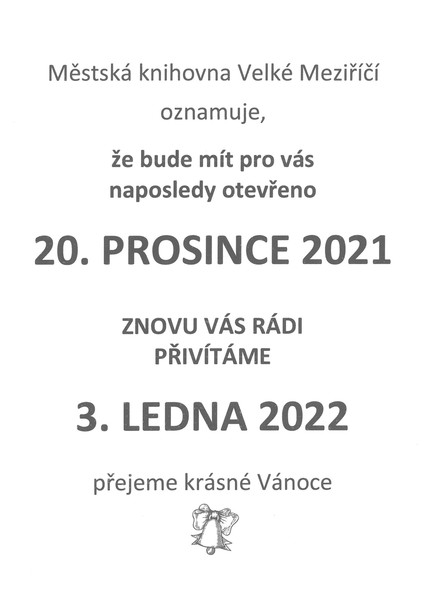 Městská knihovna Velké Meziříčí

oznamuje,

že bude mít pro vás naposledy otevřeno

20. PROSINCE 2021

ZNOVU VÁS RÁDI PŘIVÍTÁME

3. LEDNA 2022

přejeme krásné Vánoce